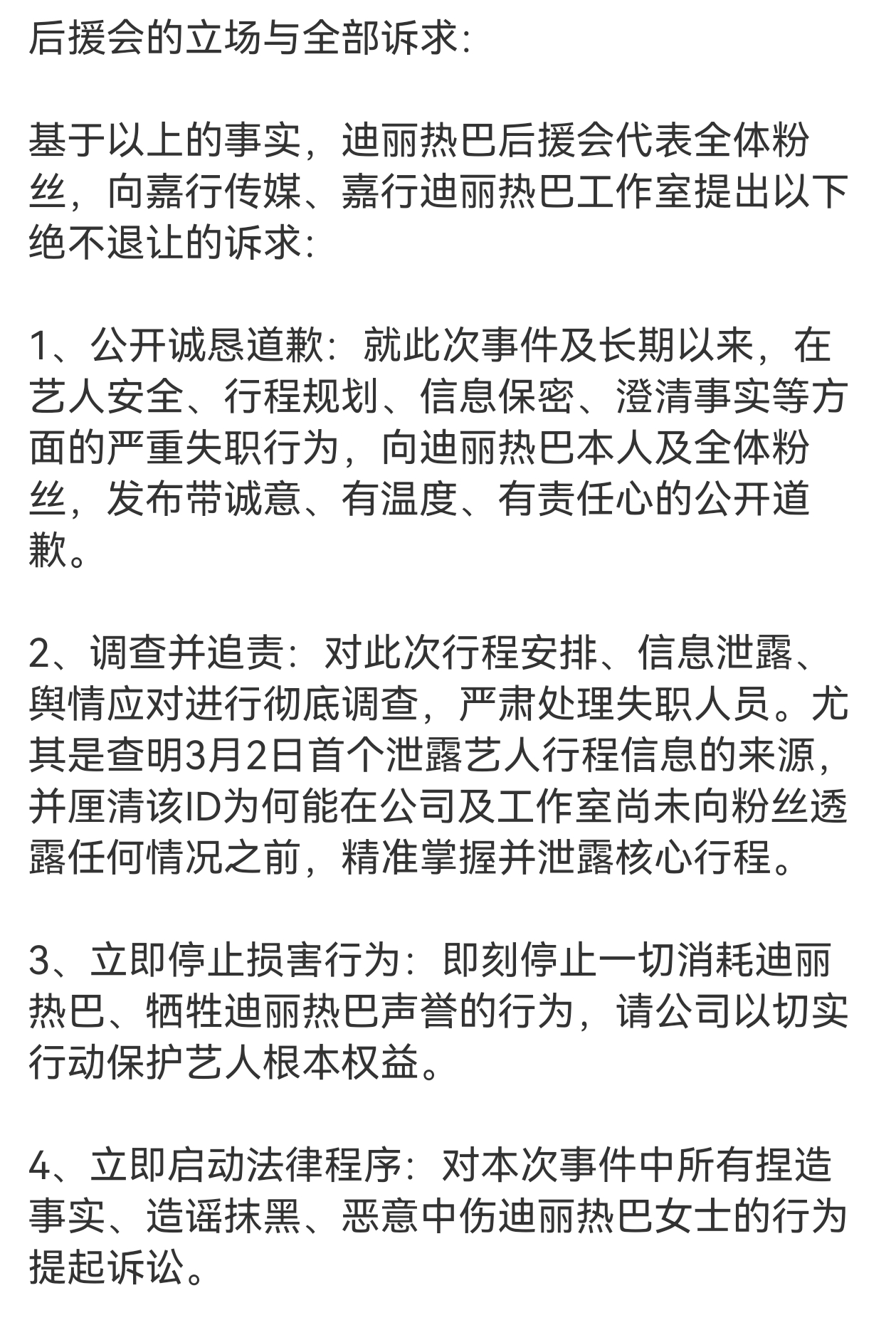 后援会的立场与全部诉求:

基于以上的事实，迪丽热巴后援会代表全体粉丝，向嘉行传媒、嘉行迪丽热巴工作室提出以下绝不退让的诉求:

1、公开诚恳道歉：就此次事件及长期以来，在艺人安全、行程规划、信息保密、澄清事实等方面的严重失职行为，向迪丽热巴本人及全体粉丝，发布带诚意、有温度、有责任心的公开道歉。

2、调查并追责：对此次行程安排、信息泄露、舆情应对进行彻底调查，严肃处理失职人员。尤其是查明3月2日首个泄露艺人行程信息的来源，并厘清该ID为何能在公司及工作室尚未向粉丝透露任何情况之前，精准掌握并泄露核心行程。

3、立即停止损害行为：即刻停止一切消耗迪丽热巴、牺牲迪丽热巴声誉的行为，请公司以切实行动保护艺人根本权益。

4、立即启动法律程序：对本次事件中所有捏造事实、造谣抹黑、恶意中伤迪丽热巴女士的行为提起诉讼。